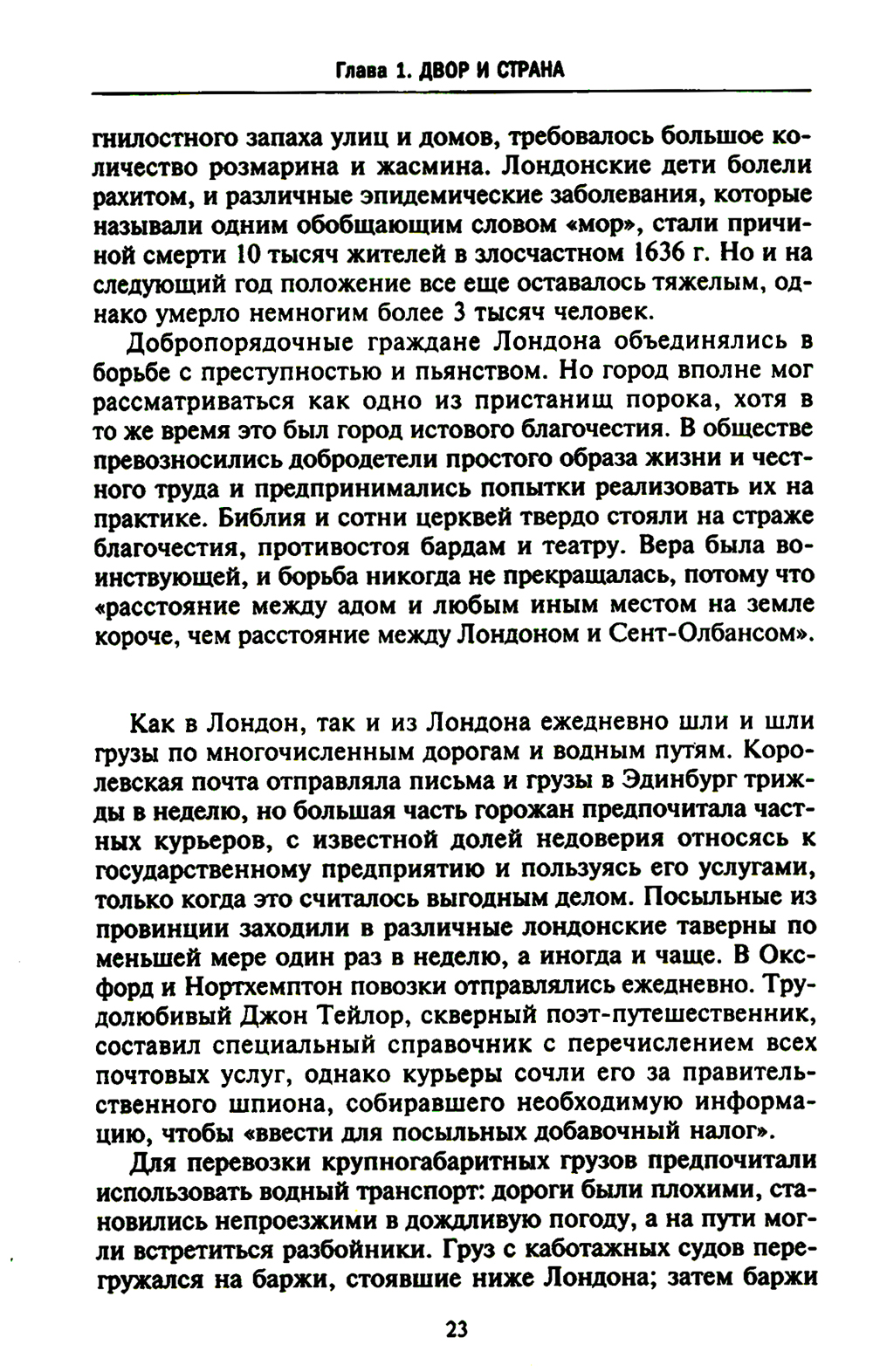 Глава 1. ДВОР И СТРАНА

гнилостного запаха улиц и домов, требовалось большое количество розмарина и жасмина. Лондонские дети болели рахитом, и различные эпидемические заболевания, которые называли одним обобщающим словом «мор», стали причиной смерти 10 тысяч жителей в злосчастном 1636 г. Но и на следующий год положение все еще оставалось тяжелым, однако умерло немногим более 3 тысяч человек.

Добропорядочные граждане Лондона объединялись в борьбе с преступностью и пьянством. Но город вполне мог рассматриваться как одно из пристанищ порока, хотя в то же время это был город истового благочестия. В обществе превозносились добродетели простого образа жизни и честного труда и предпринимались попытки реализовать их на практике. Библия и сотни церквей твердо стояли на страже благочестия, противостоя бардам и театру. Вера была воинствующей, и борьба никогда не прекращалась, потому что «расстояние между адом и любым иным местом на земле короче, чем расстояние между Лондоном и Сент-Олбансом».

Как в Лондон, так и из Лондона ежедневно шли и шли грузы по многочисленным дорогам и водным путям. Королевская почта отправляла письма и грузы в Эдинбург трижды в неделю, но большая часть горожан предпочитала частных курьеров, с известной долей недоверия относясь к государственному предприятию и пользуясь его услугами, только когда это считалось выгодным делом. Посыльные из провинции заходили в различные лондонские таверны по меньшей мере один раз в неделю, а иногда и чаще. В Оксфорд и Нортхемптон повозки отправлялись ежедневно. Трудолюбивый Джон Тейлор, скверный поэт-путешественник, составил специальный справочник с перечислением всех почтовых услуг, однако курьеры сочли его за правительственного шпиона, собиравшего необходимую информацию, чтобы «ввести для посыльных добавочный налог».

Для перевозки крупногабаритных грузов предпочитали использовать водный транспорт: дороги были плохими, становились непроезжими в дождливую погоду, а на пути могли встретиться разбойники. Груз с каботажных судов перегружался на баржи, стоявшие ниже Лондона; затем баржи

23